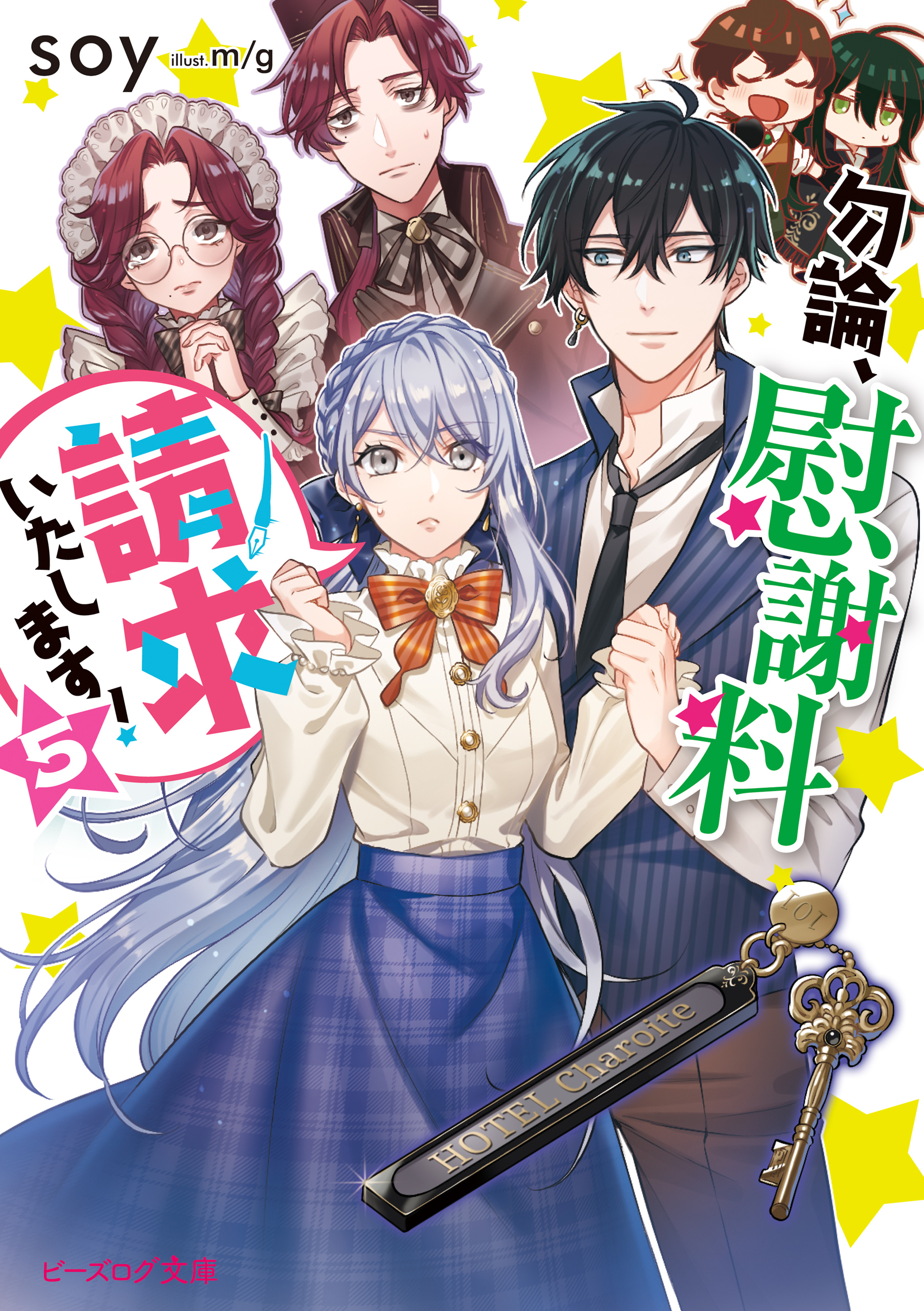 soy illust. m/g

勿論、慰謝料請求いたします! 5

101

HOTEL Charoite

ビーズログ文庫